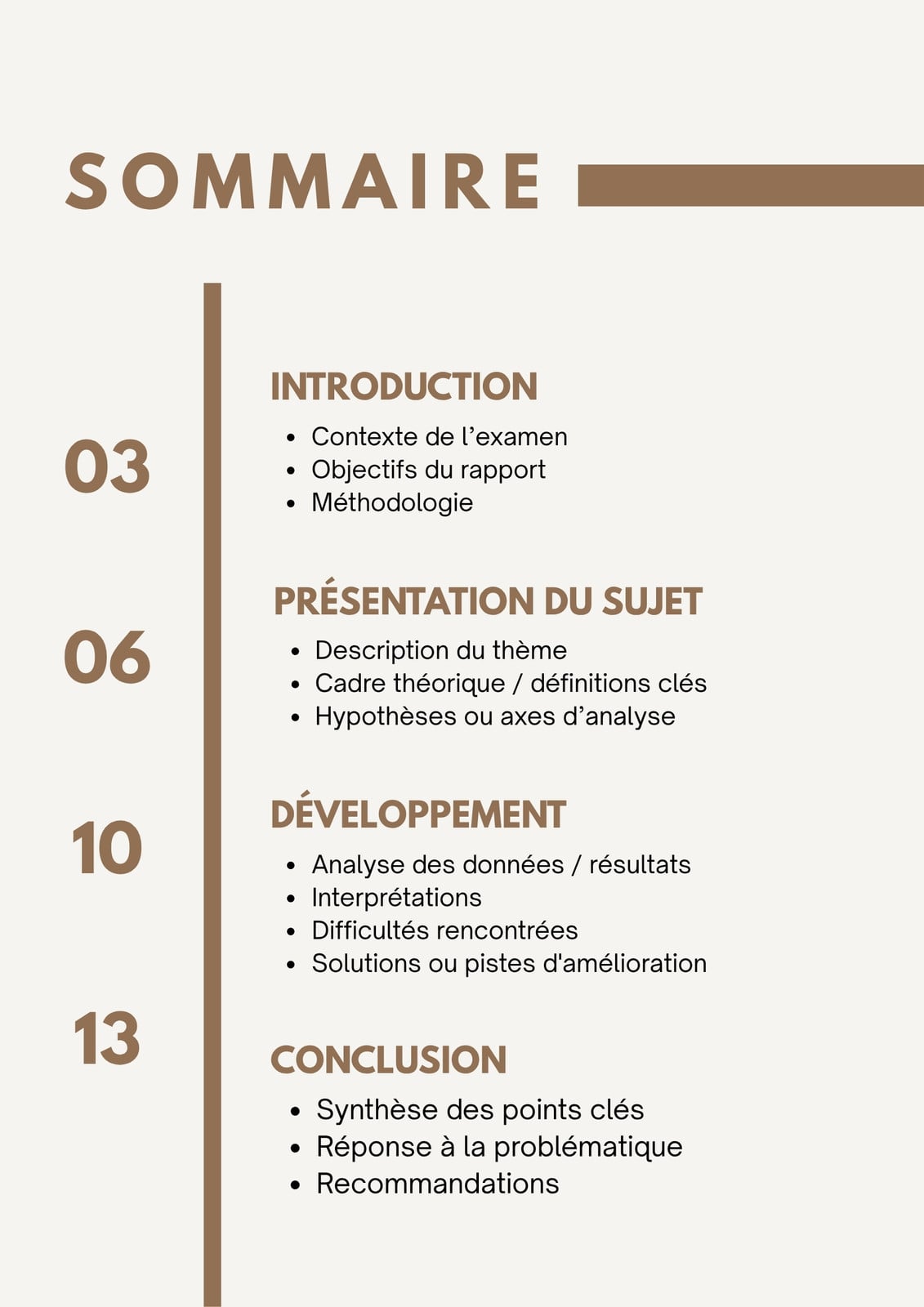 SOMMAIRE

03

INTRODUCTION

• Contexte de l'examen
• Objectifs du rapport
• Méthodologie

06

PRÉSENTATION DU SUJET

• Description du thème
• Cadre théorique / définitions clés
• Hypothèses ou axes d'analyse

10

DÉVELOPPEMENT

• Analyse des données / résultats
• Interprétations
• Difficultés rencontrées
• Solutions ou pistes d'amélioration

13

CONCLUSION

• Synthèse des points clés
• Réponse à la problématique
• Recommandations